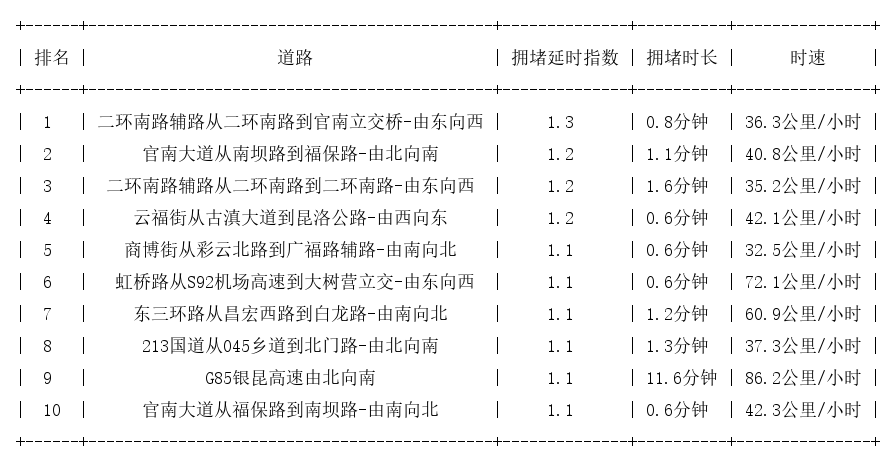 | 排名 | 道路 | 拥堵延时指数 | 拥堵时长 | 时速 |
|---|---|---|---|---|
| 1 | 二环南路辅路从二环南路到官南立交桥-由东向西 | 1.3 | 0.8分钟 | 36.3公里/小时 |
| 2 | 官南大道从南坝路到福保路-由北向南 | 1.2 | 1.1分钟 | 40.8公里/小时 |
| 3 | 二环南路辅路从二环南路到二环南路-由东向西 | 1.2 | 1.6分钟 | 35.2公里/小时 |
| 4 | 云福街从古滇大道到昆洛公路-由西向东 | 1.2 | 0.6分钟 | 42.1公里/小时 |
| 5 | 商博街从彩云北路到广福路辅路-由南向北 | 1.1 | 0.6分钟 | 32.5公里/小时 |
| 6 | 虹桥路从S92机场高速到大树营立交-由东向西 | 1.1 | 0.6分钟 | 72.1公里/小时 |
| 7 | 东三环路从昌宏西路到白龙路-由南向北 | 1.1 | 1.2分钟 | 60.9公里/小时 |
| 8 | 213国道从045乡道到北门路-由北向南 | 1.1 | 1.3分钟 | 37.3公里/小时 |
| 9 | G85银昆高速由北向南 | 1.1 | 11.6分钟 | 86.2公里/小时 |
| 10 | 官南大道从福保路到南坝路-由南向北 | 1.1 | 0.6分钟 | 42.3公里/小时 |